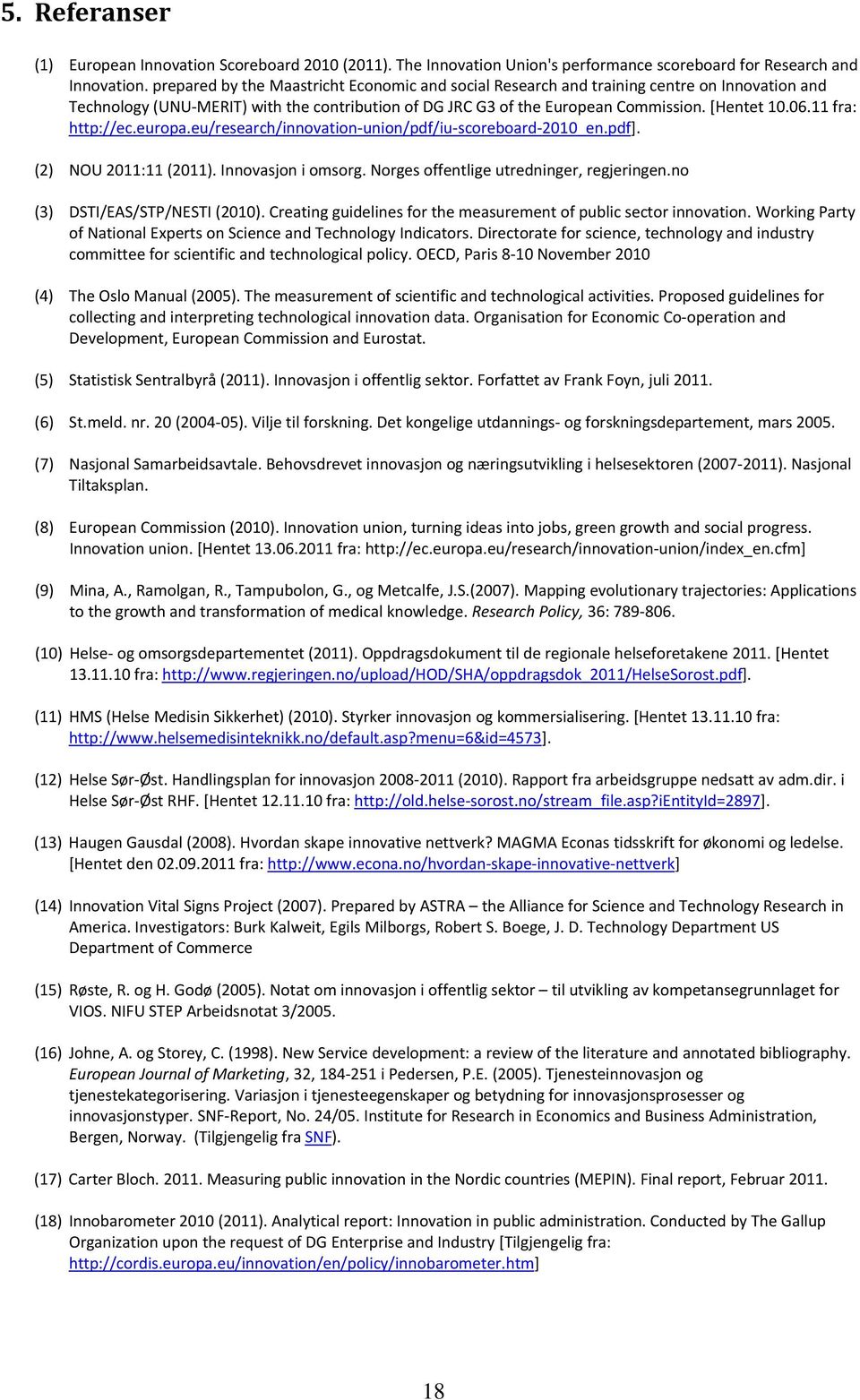 5. Referanser

(1) European Innovation Scoreboard 2010 (2011). The Innovation Union's performance scoreboard for Research and Innovation. prepared by the Maastricht Economic and social Research and training centre on Innovation and Technology (UNU-MERIT) with the contribution of DG JRC G3 of the European Commission. [Hentet 10.06.11 fra: http://ec.europa.eu/research/innovation-union/pdf/iu-scoreboard-2010_en.pdf].

(2) NOU 2011:11 (2011). Innovasjon i omsorg. Norges offentlige utredninger, regjeringen.no

(3) DSTI/EAS/STP/NESTI (2010). Creating guidelines for the measurement of public sector innovation. Working Party of National Experts on Science and Technology Indicators. Directorate for science, technology and industry committee for scientific and technological policy. OECD, Paris 8-10 November 2010

(4) The Oslo Manual (2005). The measurement of scientific and technological activities. Proposed guidelines for collecting and interpreting technological innovation data. Organisation for Economic Co-operation and Development, European Commission and Eurostat.

(5) Statistisk Sentralbyrå (2011). Innovasjon i offentlig sektor. Forfattet av Frank Foyn, juli 2011.

(6) St.meld. nr. 20 (2004-05). Vilje til forskning. Det kongelige utdannings- og forskningsdepartement, mars 2005.

(7) Nasjonal Samarbeidsavtale. Behovsdrevet innovasjon og næringsutvikling i helsesektoren (2007-2011). Nasjonal Tiltaksplan.

(8) European Commission (2010). Innovation union, turning ideas into jobs, green growth and social progress. Innovation union. [Hentet 13.06.2011 fra: http://ec.europa.eu/research/innovation-union/index_en.cfm]

(9) Mina, A., Ramolgan, R., Tampubolon, G., og Metcalfe, J.S.(2007). Mapping evolutionary trajectories: Applications to the growth and transformation of medical knowledge. Research Policy, 36: 789-806.

(10) Helse- og omsorgsdepartementet (2011). Oppdragsdokument til de regionale helseforetakene 2011. [Hentet 13.11.10 fra: http://www.regjeringen.no/upload/HOD/SHA/oppdragsdok_2011/HelseSorost.pdf].

(11) HMS (Helse Medisin Sikkerhet) (2010). Styrker innovasjon og kommersialisering. [Hentet 13.11.10 fra: http://www.helsemedisinteknikk.no/default.asp?menu=6&id=4573].

(12) Helse Sør-Øst. Handlingsplan for innovasjon 2008-2011 (2010). Rapport fra arbeidsgruppe nedsatt av adm.dir. i Helse Sør-Øst RHF. [Hentet 12.11.10 fra: http://old.helse-sorost.no/stream_file.asp?iEntityId=2897].

(13) Haugen Gausdal (2008). Hvordan skape innovative nettverk? MAGMA Econas tidsskrift for økonomi og ledelse. [Hentet den 02.09.2011 fra: http://www.econa.no/hvordan-skape-innovative-nettverk]

(14) Innovation Vital Signs Project (2007). Prepared by ASTRA – the Alliance for Science and Technology Research in America. Investigators: Burk Kalweit, Egils Milborgs, Robert S. Boege, J. D. Technology Department US Department of Commerce

(15) Røste, R. og H. Godø (2005). Notat om innovasjon i offentlig sektor – til utvikling av kompetansegrunnlaget for VIOS. NIFU STEP Arbeidsnotat 3/2005.

(16) Johne, A. og Storey, C. (1998). New Service development: a review of the literature and annotated bibliography. European Journal of Marketing, 32, 184-251 i Pedersen, P.E. (2005). Tjenesteinnovasjon og tjenestekategorisering. Variasjon i tjenesteegenskaper og betydning for innovasjonsprosesser og innovasjonstyper. SNF-Report, No. 24/05. Institute for Research in Economics and Business Administration, Bergen, Norway. (Tilgjengelig fra SNF).

(17) Carter Bloch. 2011. Measuring public innovation in the Nordic countries (MEPIN). Final report, Februar 2011.

(18) Innobarometer 2010 (2011). Analytical report: Innovation in public administration. Conducted by The Gallup Organization upon the request of DG Enterprise and Industry [Tilgjengelig fra: http://cordis.europa.eu/innovation/en/policy/innobarometer.htm]

18